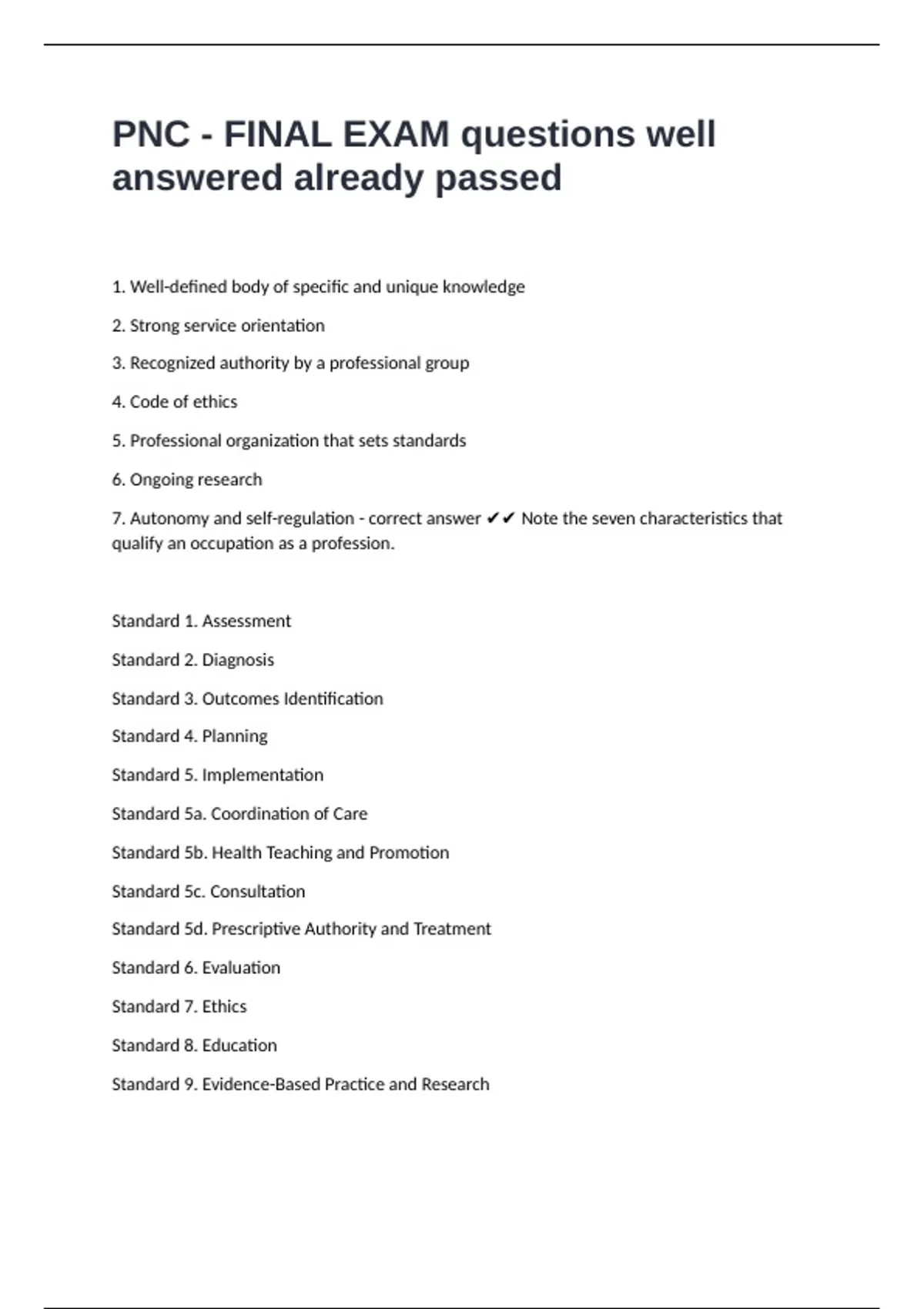 PNC - FINAL EXAM questions well answered already passed

1. Well-defined body of specific and unique knowledge

2. Strong service orientation

3. Recognized authority by a professional group

4. Code of ethics

5. Professional organization that sets standards

6. Ongoing research

7. Autonomy and self-regulation - correct answer ✔✔ Note the seven characteristics that qualify an occupation as a profession.

Standard 1. Assessment

Standard 2. Diagnosis

Standard 3. Outcomes Identification

Standard 4. Planning

Standard 5. Implementation

Standard 5a. Coordination of Care

Standard 5b. Health Teaching and Promotion

Standard 5c. Consultation

Standard 5d. Prescriptive Authority and Treatment

Standard 6. Evaluation

Standard 7. Ethics

Standard 8. Education

Standard 9. Evidence-Based Practice and Research